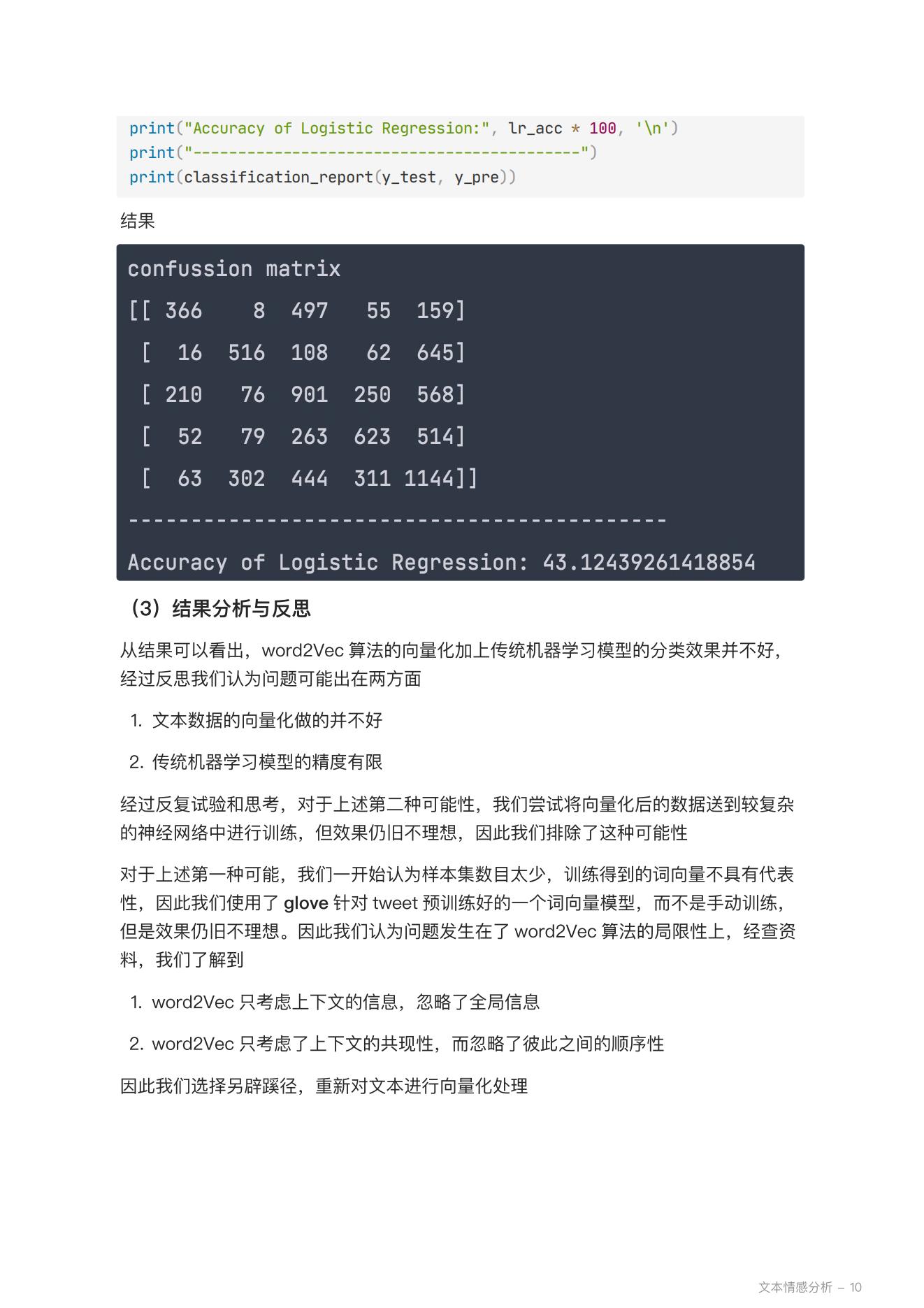 print("Accuracy of Logistic Regression:", lr_acc * 100, '\n')
print("------------------------------------------")
print(classification_report(y_test, y_pre))

结果

confussion matrix
[[ 366    8  497   55  159]
 [  16  516  108   62  645]
 [ 210   76  901  250  568]
 [  52   79  263  623  514]
 [  63  302  444  311 1144]]
------------------------------------------
Accuracy of Logistic Regression: 43.12439261418854

（3）结果分析与反思

从结果可以看出，word2Vec 算法的向量化加上传统机器学习模型的分类效果并不好，经过反思我们认为问题可能出在两方面

1. 文本数据的向量化做的并不好

2. 传统机器学习模型的精度有限

经过反复试验和思考，对于上述第二种可能性，我们尝试将向量化后的数据送到较复杂的神经网络中进行训练，但效果仍旧不理想，因此我们排除了这种可能性

对于上述第一种可能，我们一开始认为样本集数目太少，训练得到的词向量不具有代表性，因此我们使用了 glove 针对 tweet 预训练好的一个词向量模型，而不是手动训练，但是效果仍旧不理想。因此我们认为问题发生在了 word2Vec 算法的局限性上，经查资料，我们了解到

1. word2Vec 只考虑上下文的信息，忽略了全局信息

2. word2Vec 只考虑了上下文的共现性，而忽略了彼此之间的顺序性

因此我们选择另辟蹊径，重新对文本进行向量化处理

文本情感分析 – 10